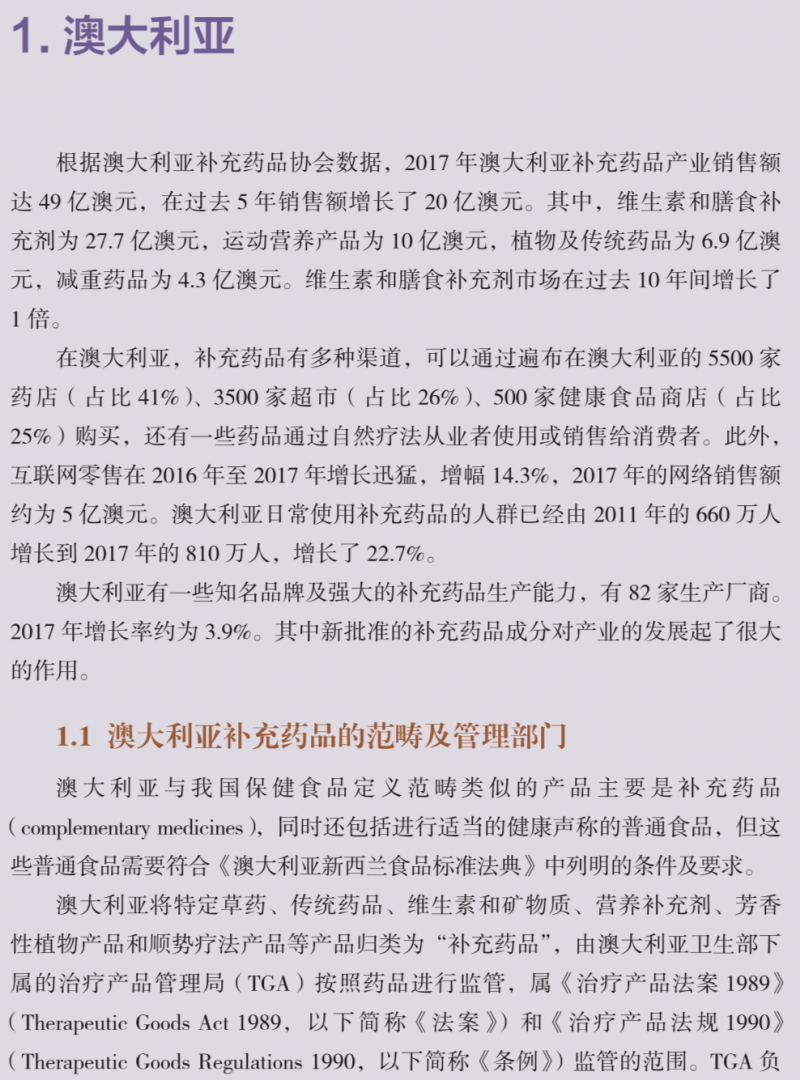 1. 澳大利亚

根据澳大利亚补充药品协会数据，2017 年澳大利亚补充药品产业销售额达 49 亿澳元，在过去 5 年销售额增长了 20 亿澳元。其中，维生素和膳食补充剂为 27.7 亿澳元，运动营养产品为 10 亿澳元，植物及传统药品为 6.9 亿澳元，减重药品为 4.3 亿澳元。维生素和膳食补充剂市场在过去 10 年间增长了 1 倍。

在澳大利亚，补充药品有多种渠道，可以通过遍布在澳大利亚的 5500 家药店（占比 41%）、3500 家超市（占比 26%）、500 家健康食品商店（占比 25%）购买，还有一些药品通过自然疗法从业者使用或销售给消费者。此外，互联网零售在 2016 年至 2017 年增长迅猛，增幅 14.3%，2017 年的网络销售额约为 5 亿澳元。澳大利亚日常使用补充药品的人群已经由 2011 年的 660 万人增长到 2017 年的 810 万人，增长了 22.7%。

澳大利亚有一些知名品牌及强大的补充药品生产能力，有 82 家生产厂商。2017 年增长率约为 3.9%。其中新批准的补充药品成分对产业的发展起了很大的作用。

1.1 澳大利亚补充药品的范畴及管理部门

澳大利亚与我国保健食品定义范畴类似的产品主要是补充药品（complementary medicines），同时还包括进行适当的健康声称的普通食品，但这些普通食品需要符合《澳大利亚新西兰食品标准法典》中列明的条件及要求。

澳大利亚将特定草药、传统药品、维生素和矿物质、营养补充剂、芳香性植物产品和顺势疗法产品等产品归类为“补充药品”，由澳大利亚卫生部下属的治疗产品管理局（TGA）按照药品进行监管，属《治疗产品法案 1989》（Therapeutic Goods Act 1989，以下简称《法案》）和《治疗产品法规 1990》（Therapeutic Goods Regulations 1990，以下简称《条例》）监管的范围。TGA 负